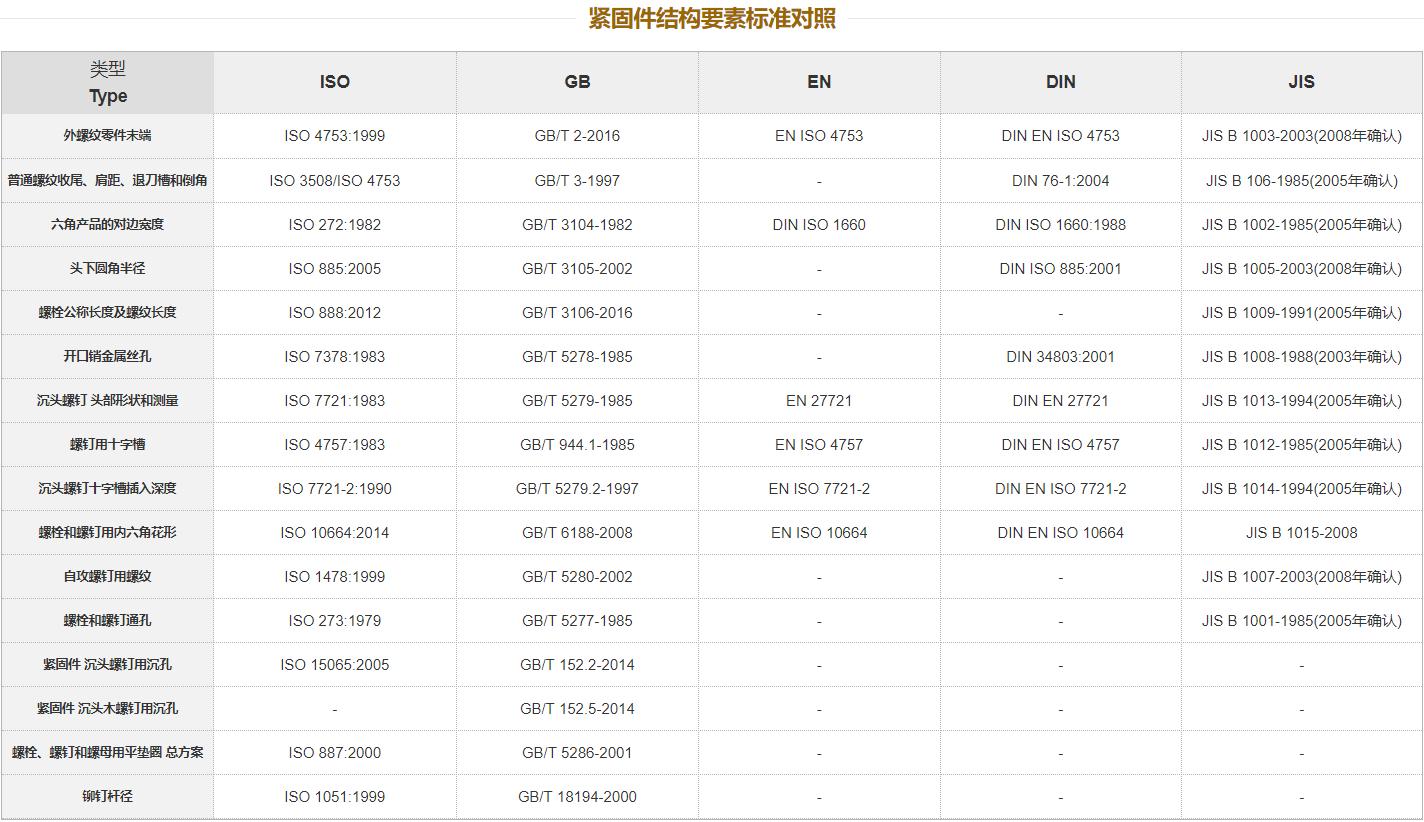 紧固件结构要素标准对照

| 类型 Type | ISO | GB | EN | DIN | JIS |
|---|---|---|---|---|---|
| 外螺纹零件末端 | ISO 4753:1999 | GB/T 2-2016 | EN ISO 4753 | DIN EN ISO 4753 | JIS B 1003-2003(2008年确认) |
| 普通螺纹收尾、肩距、退刀槽和倒角 | ISO 3508/ISO 4753 | GB/T 3-1997 | - | DIN 76-1:2004 | JIS B 106-1985(2005年确认) |
| 六角产品的对边宽度 | ISO 272:1982 | GB/T 3104-1982 | DIN ISO 1660 | DIN ISO 1660:1988 | JIS B 1002-1985(2005年确认) |
| 头下圆角半径 | ISO 885:2005 | GB/T 3105-2002 | - | DIN ISO 885:2001 | JIS B 1005-2003(2008年确认) |
| 螺栓公称长度及螺纹长度 | ISO 888:2012 | GB/T 3106-2016 | - | - | JIS B 1009-1991(2005年确认) |
| 开口销金属丝孔 | ISO 7378:1983 | GB/T 5278-1985 | - | DIN 34803:2001 | JIS B 1008-1988(2003年确认) |
| 沉头螺钉 头部形状和测量 | ISO 7721:1983 | GB/T 5279-1985 | EN 27721 | DIN EN 27721 | JIS B 1013-1994(2005年确认) |
| 螺钉用十字槽 | ISO 4757:1983 | GB/T 944.1-1985 | EN ISO 4757 | DIN EN ISO 4757 | JIS B 1012-1985(2005年确认) |
| 沉头螺钉十字槽插入深度 | ISO 7721-2:1990 | GB/T 5279.2-1997 | EN ISO 7721-2 | DIN EN ISO 7721-2 | JIS B 1014-1994(2005年确认) |
| 螺栓和螺钉用内六角花形 | ISO 10664:2014 | GB/T 6188-2008 | EN ISO 10664 | DIN EN ISO 10664 | JIS B 1015-2008 |
| 自攻螺钉用螺纹 | ISO 1478:1999 | GB/T 5280-2002 | - | - | JIS B 1007-2003(2008年确认) |
| 螺栓和螺钉通孔 | ISO 273:1979 | GB/T 5277-1985 | - | - | JIS B 1001-1985(2005年确认) |
| 紧固件 沉头螺钉用沉孔 | ISO 15065:2005 | GB/T 152.2-2014 | - | - | - |
| 紧固件 沉头木螺钉用沉孔 | - | GB/T 152.5-2014 | - | - | - |
| 螺栓、螺钉和螺母用平垫圈 总方案 | ISO 887:2000 | GB/T 5286-2001 | - | - | - |
| 铆钉杆径 | ISO 1051:1999 | GB/T 18194-2000 | - | - | - |